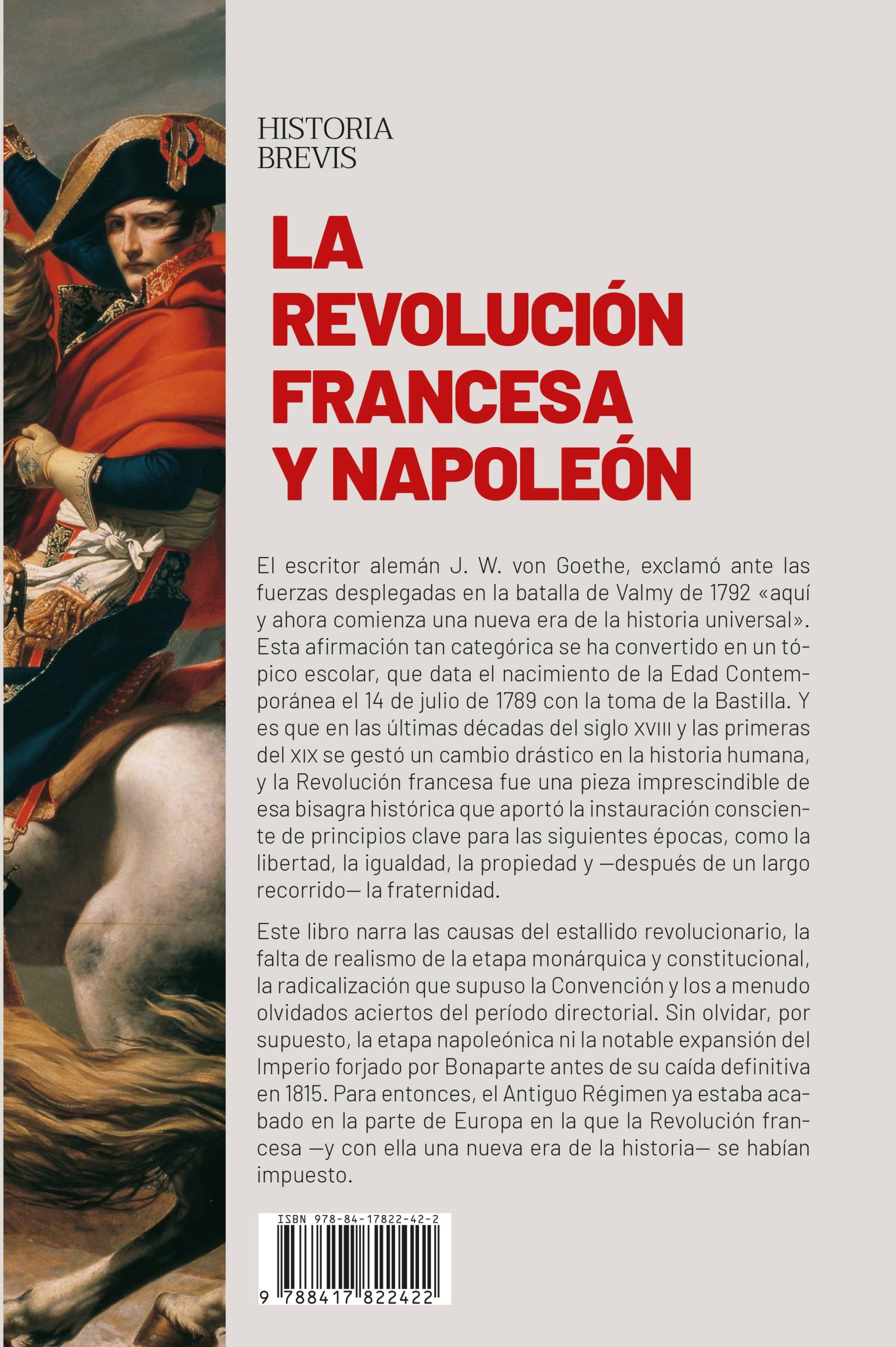 HISTORIA
BREVIS

LA REVOLUCIÓN FRANCESA Y NAPOLEÓN

El escritor alemán J. W. von Goethe, exclamó ante las fuerzas desplegadas en la batalla de Valmy de 1792 «aquí y ahora comienza una nueva era de la historia universal». Esta afirmación tan categórica se ha convertido en un tópico escolar, que data el nacimiento de la Edad Contemporánea el 14 de julio de 1789 con la toma de la Bastilla. Y es que en las últimas décadas del siglo XVIII y las primeras del XIX se gestó un cambio drástico en la historia humana, y la Revolución francesa fue una pieza imprescindible de esa bisagra histórica que aportó la instauración consciente de principios clave para las siguientes épocas, como la libertad, la igualdad, la propiedad y —después de un largo recorrido— la fraternidad.

Este libro narra las causas del estallido revolucionario, la falta de realismo de la etapa monárquica y constitucional, la radicalización que supuso la Convención y los a menudo olvidados aciertos del período directorial. Sin olvidar, por supuesto, la etapa napoleónica ni la notable expansión del Imperio forjado por Bonaparte antes de su caída definitiva en 1815. Para entonces, el Antiguo Régimen ya estaba acabado en la parte de Europa en la que la Revolución francesa —y con ella una nueva era de la historia— se habían impuesto.

ISBN 978-84-17822-42-2

9 788417 822422